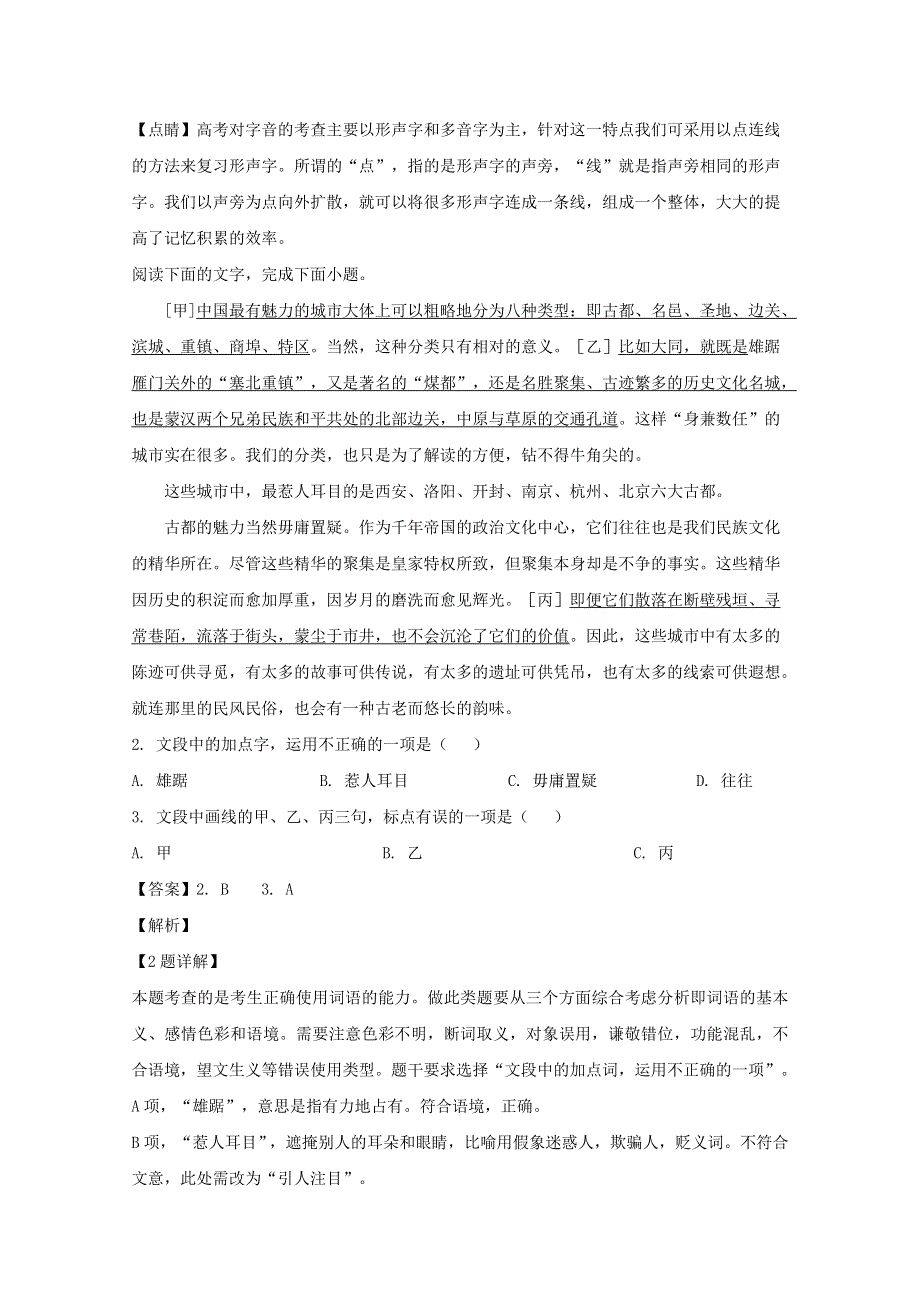 【点睛】高考对字音的考查主要以形声字和多音字为主，针对这一特点我们可采用以点连线的方法来复习形声字。所谓的“点”，指的是形声字的声旁，“线”就是指声旁相同的形声字。我们以声旁为点向外扩散，就可以将很多形声字连成一条线，组成一个整体，大大的提高了记忆积累的效率。

阅读下面的文字，完成下面小题。

[甲]中国最有魅力的城市大体上可以粗略地分为八种类型：即古都、名邑、圣地、边关、滨城、重镇、商埠、特区。当然，这种分类只有相对的意义。［乙］比如大同，就既是雄踞雁门关外的“塞北重镇”，又是著名的“煤都”，还是名胜聚集、古迹繁多的历史文化名城，也是蒙汉两个兄弟民族和平共处的北部边关，中原与草原的交通孔道。这样“身兼数任”的城市实在很多。我们的分类，也只是为了解读的方便，钻不得牛角尖的。

这些城市中，最惹人耳目的是西安、洛阳、开封、南京、杭州、北京六大古都。

古都的魅力当然毋庸置疑。作为千年帝国的政治文化中心，它们往往也是我们民族文化的精华所在。尽管这些精华的聚集是皇家特权所致，但聚集本身却是不争的事实。这些精华因历史的积淀而愈加厚重，因岁月的磨洗而愈见辉光。［丙］即便它们散落在断壁残垣、寻常巷陌，流落于街头，蒙尘于市井，也不会沉沦了它们的价值。因此，这些城市中有太多的陈迹可供寻觅，有太多的故事可供传说，有太多的遗址可供凭吊，也有太多的线索可供遐想。就连那里的民风民俗，也会有一种古老而悠长的韵味。

2. 文段中的加点字，运用不正确的一项是（　　）

A. 雄踞　　B. 惹人耳目　　C. 毋庸置疑　　D. 往往

3. 文段中画线的甲、乙、丙三句，标点有误的一项是（　　）

A. 甲　　B. 乙　　C. 丙

【答案】2. B　　3. A

【解析】

【2题详解】

本题考查的是考生正确使用词语的能力。做此类题要从三个方面综合考虑分析即词语的基本义、感情色彩和语境。需要注意色彩不明，断词取义，对象误用，谦敬错位，功能混乱，不合语境，望文生义等错误使用类型。题干要求选择“文段中的加点词，运用不正确的一项”。

A项，“雄踞”，意思是指有力地占有。符合语境，正确。

B项，“惹人耳目”，遮掩别人的耳朵和眼睛，比喻用假象迷惑人，欺骗人，贬义词。不符合文意，此处需改为“引人注目”。